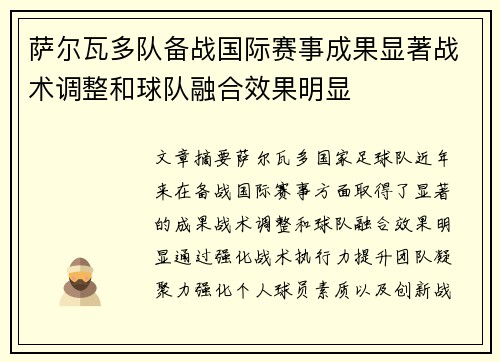 萨尔瓦多队备战国际赛事成果显著战术调整和球队融合效果明显

文章摘要萨尔瓦多国家足球队近年来在备战国际赛事方面取得了显著的成果战术调整和球队融合效果明显通过强化战术执行力提升团队凝聚力强化个人球员素质以及创新战